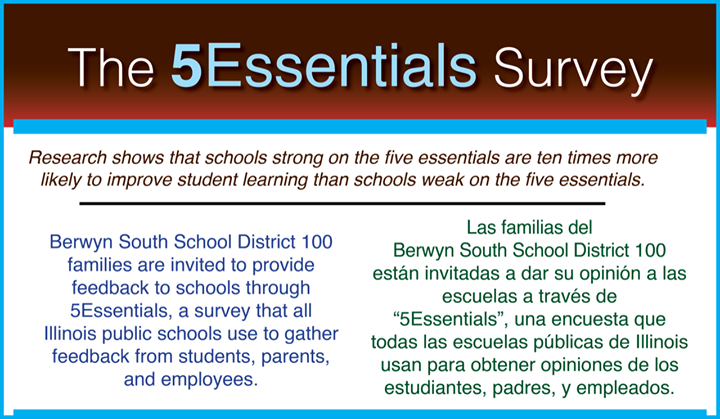 The 5Essentials Survey

Research shows that schools strong on the five essentials are ten times more likely to improve student learning than schools weak on the five essentials.

Berwyn South School District 100 families are invited to provide feedback to schools through 5Essentials, a survey that all Illinois public schools use to gather feedback from students, parents, and employees.

Las familias del Berwyn South School District 100 están invitadas a dar su opinión a las escuelas a través de "5Essentials", una encuesta que todas las escuelas públicas de Illinois usan para obtener opiniones de los estudiantes, padres, y empleados.